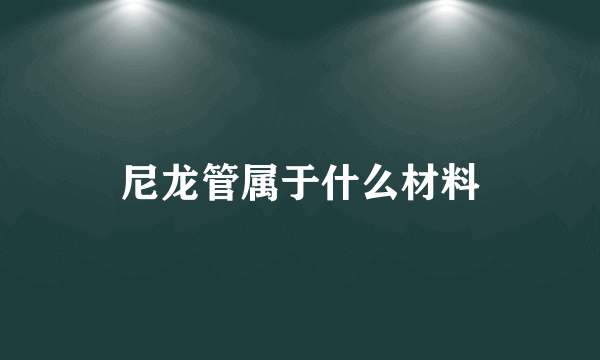 尼龙管属于什么材料